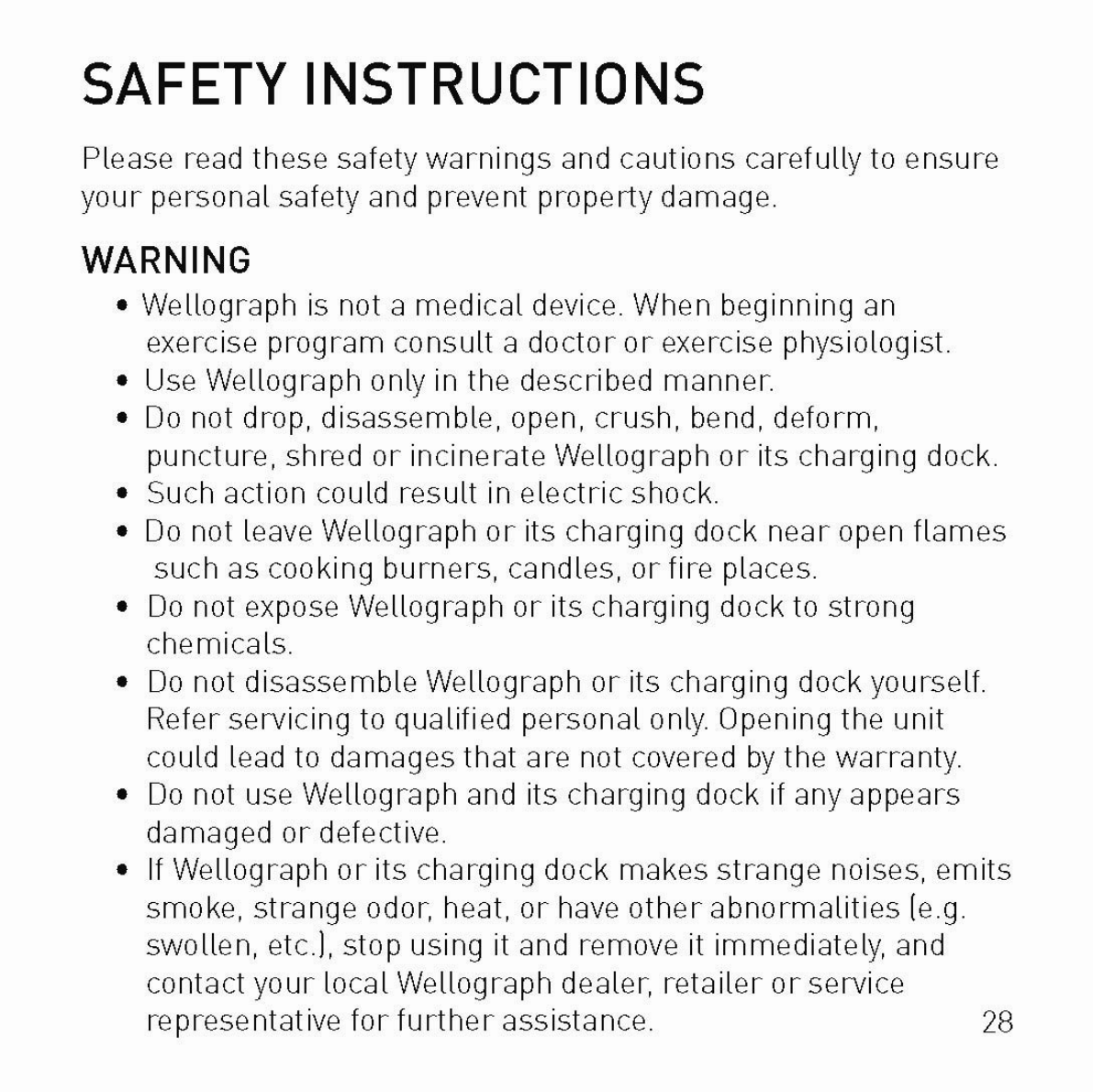 SAFETY INSTRUCTIONS

Please read these safety warnings and cautions carefully to ensure your personal safety and prevent property damage.

WARNING

• Wellograph is not a medical device. When beginning an exercise program consult a doctor or exercise physiologist.
• Use Wellograph only in the described manner.
• Do not drop, disassemble, open, crush, bend, deform, puncture, shred or incinerate Wellograph or its charging dock.
• Such action could result in electric shock.
• Do not leave Wellograph or its charging dock near open flames such as cooking burners, candles, or fire places.
• Do not expose Wellograph or its charging dock to strong chemicals.
• Do not disassemble Wellograph or its charging dock yourself. Refer servicing to qualified personal only. Opening the unit could lead to damages that are not covered by the warranty.
• Do not use Wellograph and its charging dock if any appears damaged or defective.
• If Wellograph or its charging dock makes strange noises, emits smoke, strange odor, heat, or have other abnormalities (e.g. swollen, etc.), stop using it and remove it immediately, and contact your local Wellograph dealer, retailer or service representative for further assistance.

28